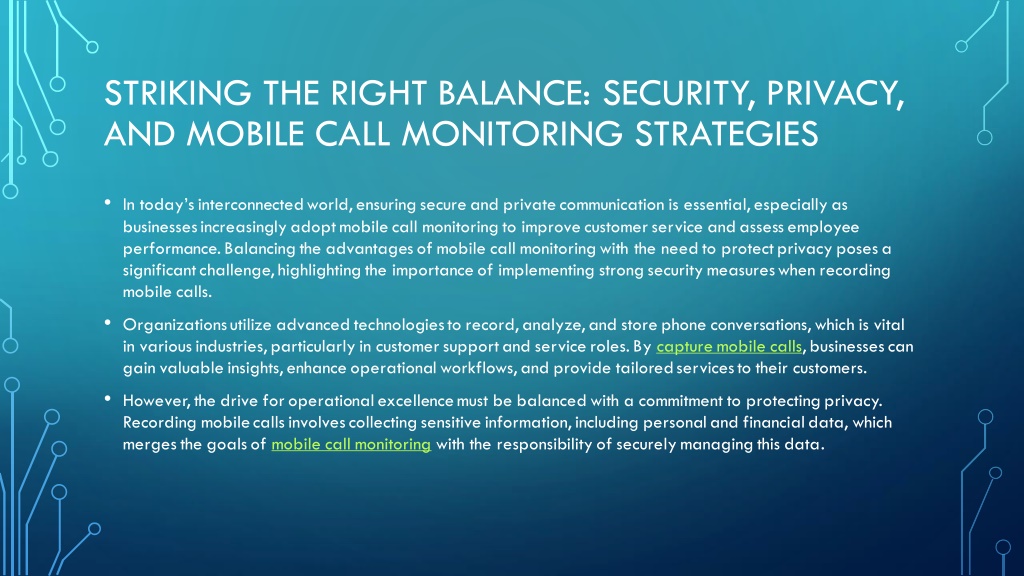 STRIKING THE RIGHT BALANCE: SECURITY, PRIVACY, AND MOBILE CALL MONITORING STRATEGIES

• In today's interconnected world, ensuring secure and private communication is essential, especially as businesses increasingly adopt mobile call monitoring to improve customer service and assess employee performance. Balancing the advantages of mobile call monitoring with the need to protect privacy poses a significant challenge, highlighting the importance of implementing strong security measures when recording mobile calls.

• Organizations utilize advanced technologies to record, analyze, and store phone conversations, which is vital in various industries, particularly in customer support and service roles. By capture mobile calls, businesses can gain valuable insights, enhance operational workflows, and provide tailored services to their customers.

• However, the drive for operational excellence must be balanced with a commitment to protecting privacy. Recording mobile calls involves collecting sensitive information, including personal and financial data, which merges the goals of mobile call monitoring with the responsibility of securely managing this data.